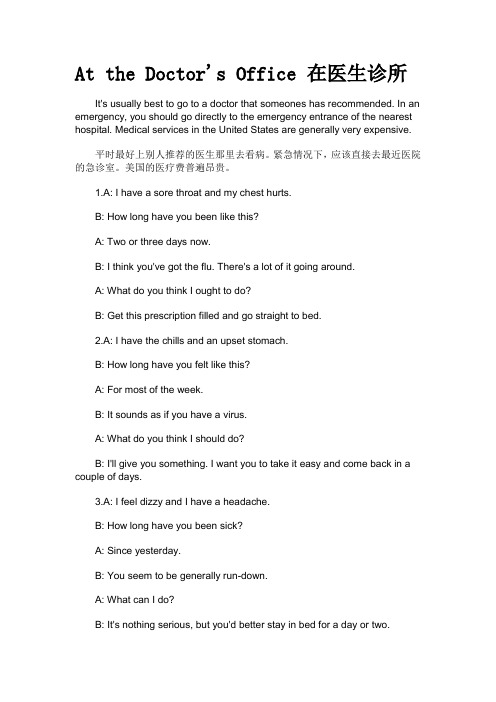 At the Doctor's Office 在医生诊所

It's usually best to go to a doctor that someones has recommended. In an emergency, you should go directly to the emergency entrance of the nearest hospital. Medical services in the United States are generally very expensive.

平时最好上别人推荐的医生那里去看病。紧急情况下，应该直接去最近医院的急诊室。美国的医疗费普遍昂贵。

1.A: I have a sore throat and my chest hurts.

B: How long have you been like this?

A: Two or three days now.

B: I think you've got the flu. There's a lot of it going around.

A: What do you think I ought to do?

B: Get this prescription filled and go straight to bed.

2.A: I have the chills and an upset stomach.

B: How long have you felt like this?

A: For most of the week.

B: It sounds as if you have a virus.

A: What do you think I should do?

B: I'll give you something. I want you to take it easy and come back in a couple of days.

3.A: I feel dizzy and I have a headache.

B: How long have you been sick?

A: Since yesterday.

B: You seem to be generally run-down.

A: What can I do?

B: It's nothing serious, but you'd better stay in bed for a day or two.